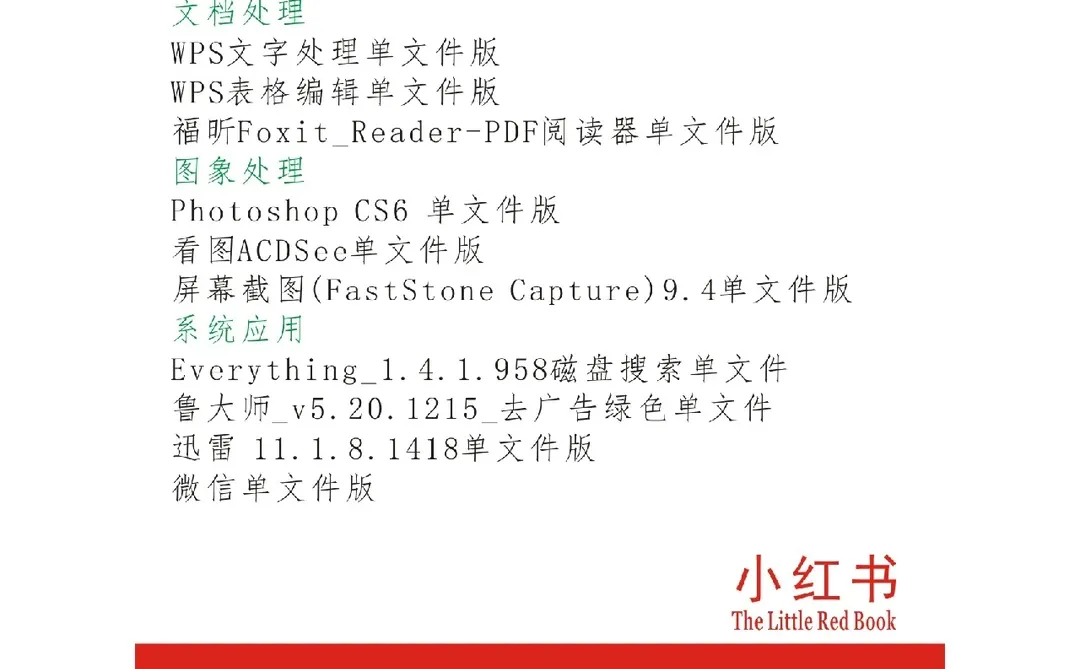 文档处理
WPS文字处理单文件版
WPS表格编辑单文件版
福昕Foxit_Reader-PDF阅读器单文件版
图象处理
Photoshop CS6 单文件版
看图ACDSee单文件版
屏幕截图(FastStone Capture)9.4单文件版
系统应用
Everything_1.4.1.958磁盘搜索单文件
鲁大师_v5.20.1215_去广告绿色单文件
迅雷 11.1.8.1418单文件版
微信单文件版

小红书
The Little Red Book